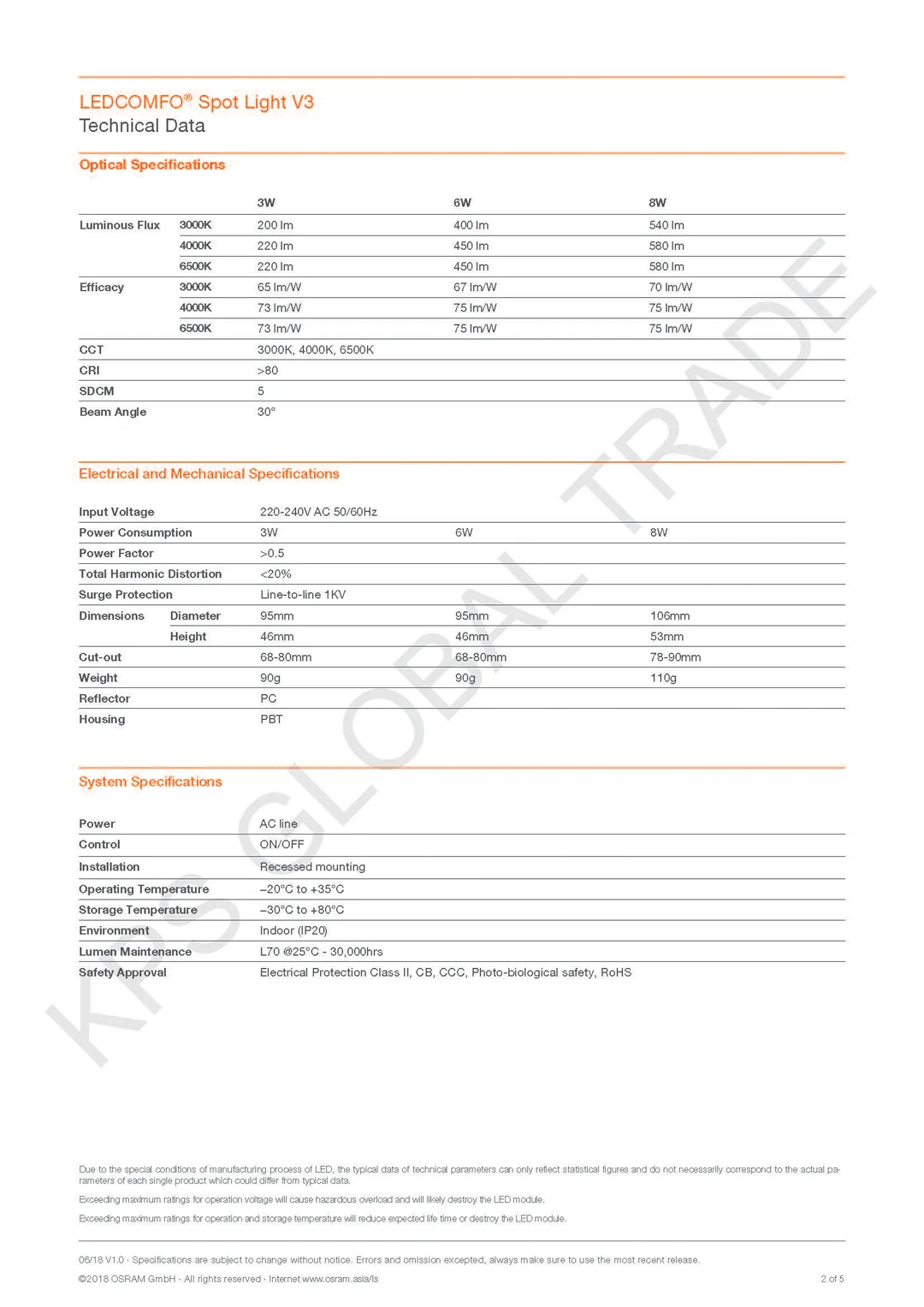 LEDCOMFO® Spot Light V3
Technical Data

Optical Specifications

| | | 3W | 6W | 8W |
|---|---|---|---|---|
| Luminous Flux | 3000K | 200 lm | 400 lm | 540 lm |
| | 4000K | 220 lm | 450 lm | 580 lm |
| | 6500K | 220 lm | 450 lm | 580 lm |
| Efficacy | 3000K | 65 lm/W | 67 lm/W | 70 lm/W |
| | 4000K | 73 lm/W | 75 lm/W | 75 lm/W |
| | 6500K | 73 lm/W | 75 lm/W | 75 lm/W |
| CCT | | 3000K, 4000K, 6500K | | |
| CRI | | >80 | | |
| SDCM | | 5 | | |
| Beam Angle | | 30° | | |

Electrical and Mechanical Specifications

| | | | | |
|---|---|---|---|---|
| Input Voltage | | 220-240V AC 50/60Hz | | |
| Power Consumption | | 3W | 6W | 8W |
| Power Factor | | >0.5 | | |
| Total Harmonic Distortion | | <20% | | |
| Surge Protection | | Line-to-line 1KV | | |
| Dimensions | Diameter | 95mm | 95mm | 106mm |
| | Height | 46mm | 46mm | 53mm |
| Cut-out | | 68-80mm | 68-80mm | 78-90mm |
| Weight | | 90g | 90g | 110g |
| Reflector | | PC | | |
| Housing | | PBT | | |

System Specifications

| | |
|---|---|
| Power | AC line |
| Control | ON/OFF |
| Installation | Recessed mounting |
| Operating Temperature | –20°C to +35°C |
| Storage Temperature | –30°C to +80°C |
| Environment | Indoor (IP20) |
| Lumen Maintenance | L70 @25°C - 30,000hrs |
| Safety Approval | Electrical Protection Class II, CB, CCC, Photo-biological safety, RoHS |

KPS GLOBAL TRADE

Due to the special conditions of manufacturing process of LED, the typical data of technical parameters can only reflect statistical figures and do not necessarily correspond to the actual parameters of each single product which could differ from typical data.

Exceeding maximum ratings for operation voltage will cause hazardous overload and will likely destroy the LED module.

Exceeding maximum ratings for operation and storage temperature will reduce expected life time or destroy the LED module.

06/18 V1.0 · Specifications are subject to change without notice. Errors and omission excepted, always make sure to use the most recent release.

©2018 OSRAM GmbH · All rights reserved · Internet www.osram.asia/ls

2 of 5